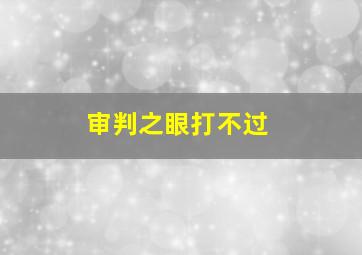 审判之眼打不过